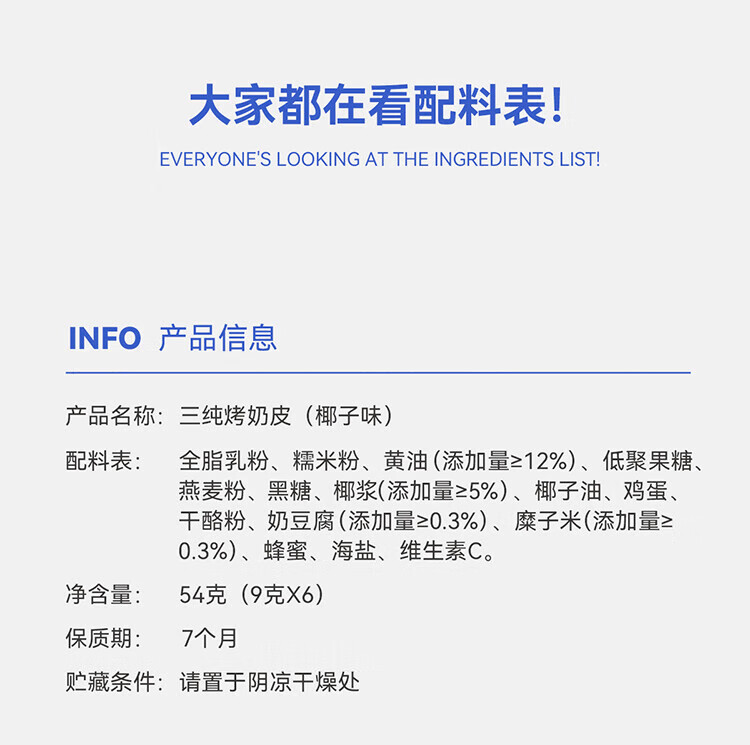 大家都在看配料表!

EVERYONE'S LOOKING AT THE INGREDIENTS LIST!

INFO 产品信息

产品名称: 三纯烤奶皮（椰子味）

配料表: 全脂乳粉、糯米粉、黄油(添加量≥12%)、低聚果糖、燕麦粉、黑糖、椰浆(添加量≥5%)、椰子油、鸡蛋、干酪粉、奶豆腐(添加量≥0.3%)、糜子米(添加量≥0.3%)、蜂蜜、海盐、维生素C。

净含量: 54克（9克X6）

保质期: 7个月

贮藏条件: 请置于阴凉干燥处